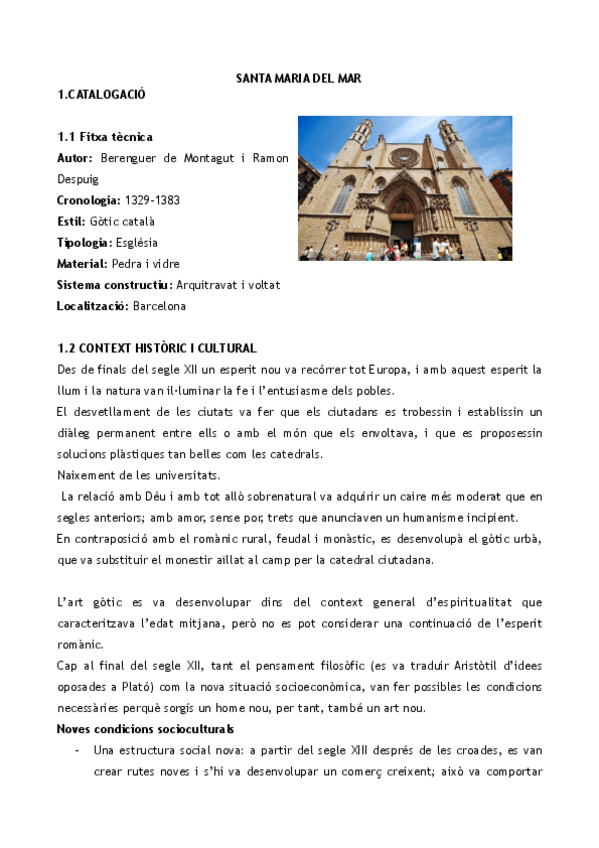 SANTA MARIA DEL MAR

1.CATALOGACIÓ

1.1 Fitxa tècnica
Autor: Berenguer de Montagut i Ramon Despuig
Cronologia: 1329-1383
Estil: Gòtic català
Tipologia: Església
Material: Pedra i vidre
Sistema constructiu: Arquitravat i voltat
Localització: Barcelona

1.2 CONTEXT HISTÒRIC I CULTURAL
Des de finals del segle XII un esperit nou va recórrer tot Europa, i amb aquest esperit la llum i la natura van il·luminar la fe i l'entusiasme dels pobles.
El desvetllament de les ciutats va fer que els ciutadans es trobessin i establissin un diàleg permanent entre ells o amb el món que els envoltava, i que es proposessin solucions plàstiques tan belles com les catedrals.
Naixement de les universitats.
La relació amb Déu i amb tot allò sobrenatural va adquirir un caire més moderat que en segles anteriors; amb amor, sense por, trets que anunciaven un humanisme incipient.
En contraposició amb el romànic rural, feudal i monàstic, es desenvolupà el gòtic urbà, que va substituir el monestir aïllat al camp per la catedral ciutadana.

L'art gòtic es va desenvolupar dins del context general d'espiritualitat que caracteritzava l'edat mitjana, però no es pot considerar una continuació de l'esperit romànic.
Cap al final del segle XII, tant el pensament filosòfic (es va traduir Aristòtil d'idees oposades a Plató) com la nova situació socioeconòmica, van fer possibles les condicions necessàries perquè sorgís un home nou, per tant, també un art nou.
Noves condicions socioculturals
- Una estructura social nova: a partir del segle XIII després de les croades, es van crear rutes noves i s'hi va desenvolupar un comerç creixent; això va comportar